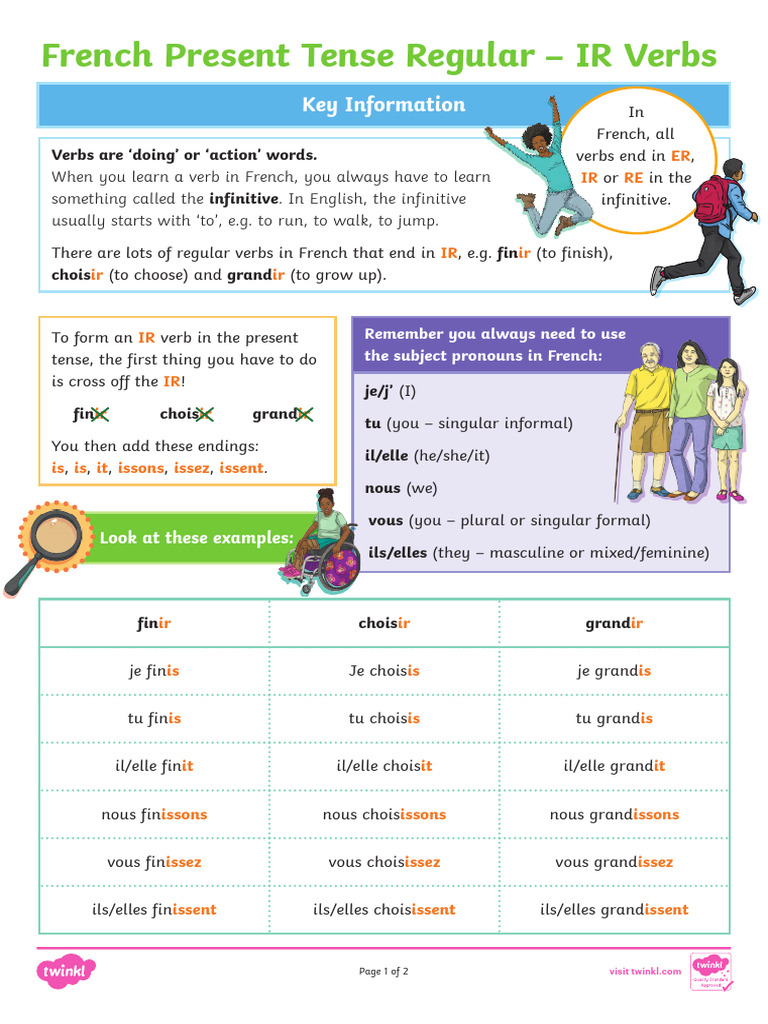 French Present Tense Regular – IR Verbs

Key Information

In French, all verbs end in ER, IR or RE in the infinitive.

Verbs are 'doing' or 'action' words.
When you learn a verb in French, you always have to learn something called the infinitive. In English, the infinitive usually starts with 'to', e.g. to run, to walk, to jump.

There are lots of regular verbs in French that end in IR, e.g. finir (to finish), choisir (to choose) and grandir (to grow up).

To form an IR verb in the present tense, the first thing you have to do is cross off the IR!

finir choisir grandir

You then add these endings:
is, is, it, issons, issez, issent.

Remember you always need to use the subject pronouns in French:

je/j' (I)
tu (you – singular informal)
il/elle (he/she/it)
nous (we)
vous (you – plural or singular formal)
ils/elles (they – masculine or mixed/feminine)

Look at these examples:

| finir | choisir | grandir |
|---|---|---|
| je finis | Je choisis | je grandis |
| tu finis | tu choisis | tu grandis |
| il/elle finit | il/elle choisit | il/elle grandit |
| nous finissons | nous choisissons | nous grandissons |
| vous finissez | vous choisissez | vous grandissez |
| ils/elles finissent | ils/elles choisissent | ils/elles grandissent |

twinkl

Page 1 of 2

visit twinkl.com

twinkl Quality Standard Approved